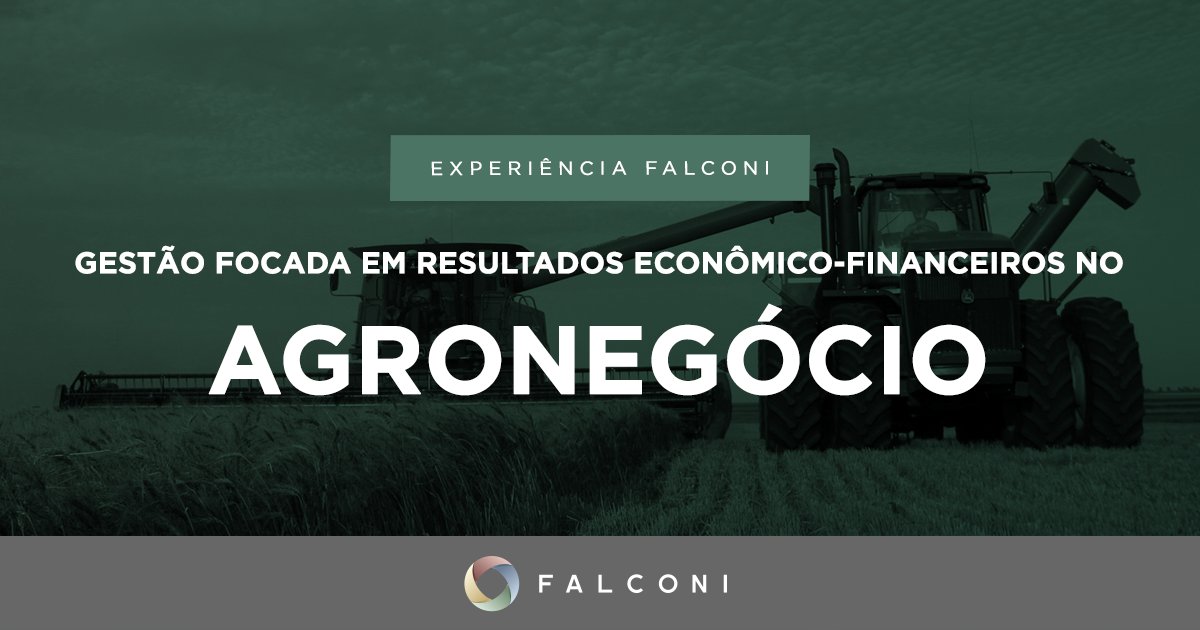 EXPERIÊNCIA FALCONI

GESTÃO FOCADA EM RESULTADOS ECONÔMICO-FINANCEIROS NO

AGRONEGÓCIO

FALCONI